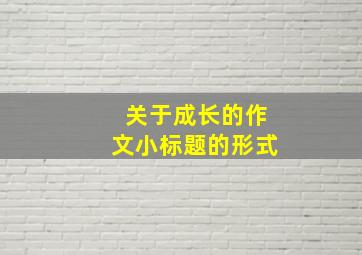 关于成长的作文小标题的形式